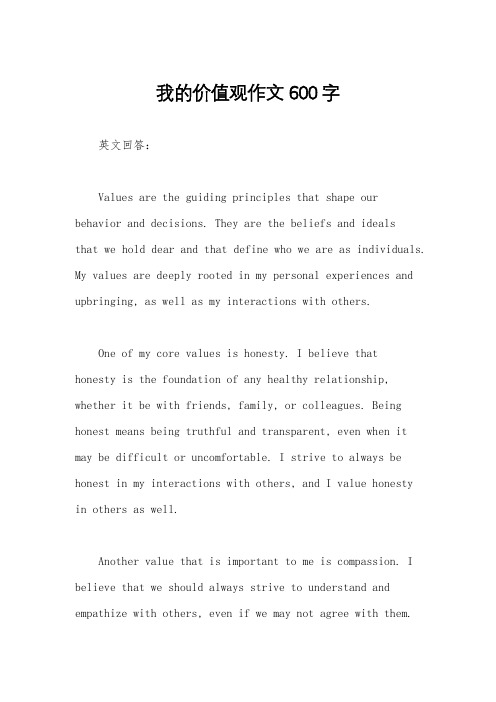 我的价值观作文600字

英文回答：

Values are the guiding principles that shape our behavior and decisions. They are the beliefs and ideals that we hold dear and that define who we are as individuals. My values are deeply rooted in my personal experiences and upbringing, as well as my interactions with others.

One of my core values is honesty. I believe that honesty is the foundation of any healthy relationship, whether it be with friends, family, or colleagues. Being honest means being truthful and transparent, even when it may be difficult or uncomfortable. I strive to always be honest in my interactions with others, and I value honesty in others as well.

Another value that is important to me is compassion. I believe that we should always strive to understand and empathize with others, even if we may not agree with them.